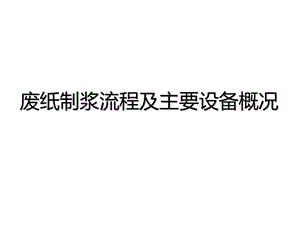 废纸制浆流程及主要设备概况